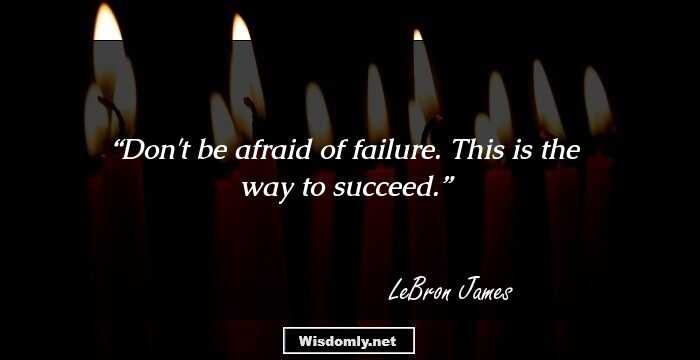 “Don't be afraid of failure. This is the way to succeed.”

LeBron James

Wisdomly.net